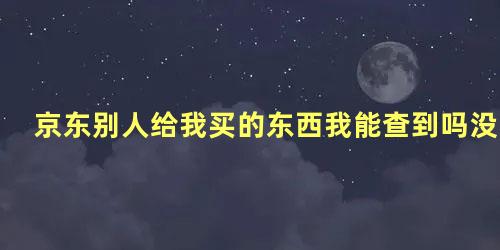 京东别人给我买的东西我能查到吗没